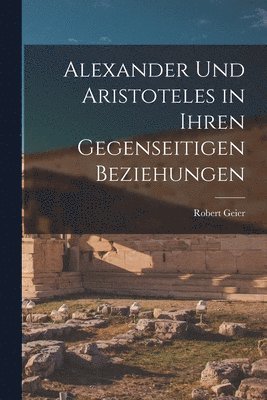 Alexander Und Aristoteles in Ihren Gegenseitigen Beziehungen

Robert Geier